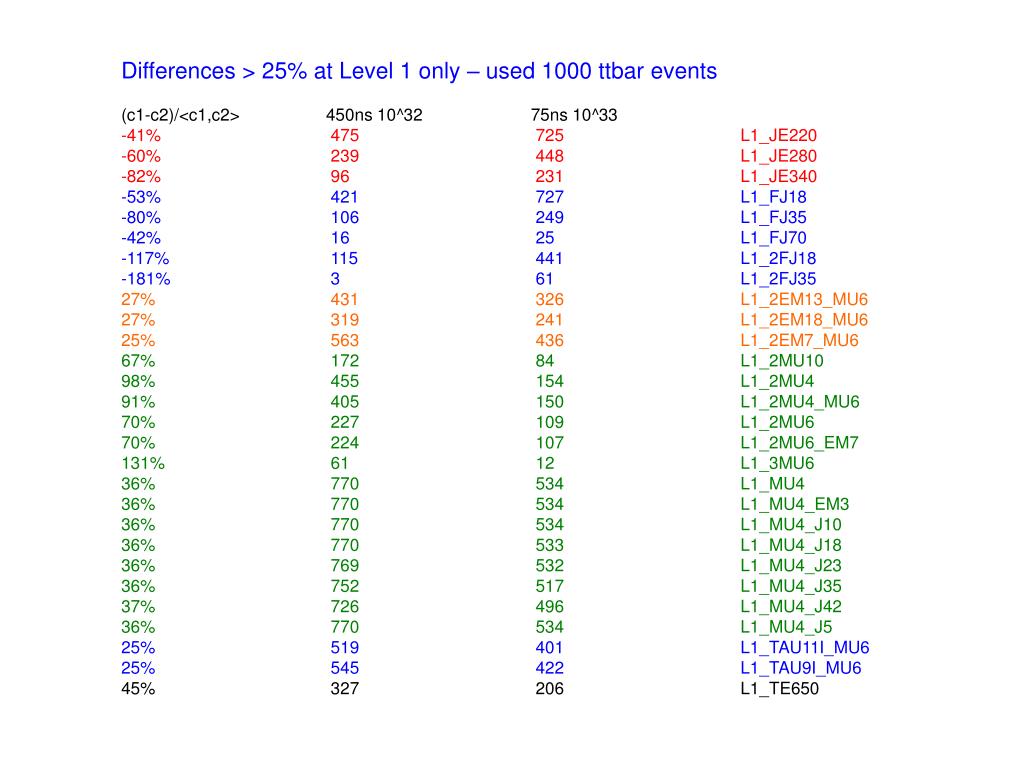 Differences > 25% at Level 1 only – used 1000 ttbar events

| (c1-c2)/<c1,c2> | 450ns 10^32 | 75ns 10^33 | |
|---|---|---|---|
| -41% | 475 | 725 | L1_JE220 |
| -60% | 239 | 448 | L1_JE280 |
| -82% | 96 | 231 | L1_JE340 |
| -53% | 421 | 727 | L1_FJ18 |
| -80% | 106 | 249 | L1_FJ35 |
| -42% | 16 | 25 | L1_FJ70 |
| -117% | 115 | 441 | L1_2FJ18 |
| -181% | 3 | 61 | L1_2FJ35 |
| 27% | 431 | 326 | L1_2EM13_MU6 |
| 27% | 319 | 241 | L1_2EM18_MU6 |
| 25% | 563 | 436 | L1_2EM7_MU6 |
| 67% | 172 | 84 | L1_2MU10 |
| 98% | 455 | 154 | L1_2MU4 |
| 91% | 405 | 150 | L1_2MU4_MU6 |
| 70% | 227 | 109 | L1_2MU6 |
| 70% | 224 | 107 | L1_2MU6_EM7 |
| 131% | 61 | 12 | L1_3MU6 |
| 36% | 770 | 534 | L1_MU4 |
| 36% | 770 | 534 | L1_MU4_EM3 |
| 36% | 770 | 534 | L1_MU4_J10 |
| 36% | 770 | 533 | L1_MU4_J18 |
| 36% | 769 | 532 | L1_MU4_J23 |
| 36% | 752 | 517 | L1_MU4_J35 |
| 37% | 726 | 496 | L1_MU4_J42 |
| 36% | 770 | 534 | L1_MU4_J5 |
| 25% | 519 | 401 | L1_TAU11I_MU6 |
| 25% | 545 | 422 | L1_TAU9I_MU6 |
| 45% | 327 | 206 | L1_TE650 |